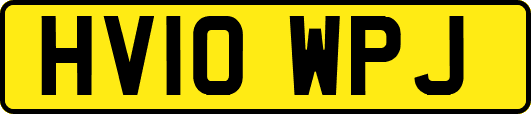 HV10 WPJ